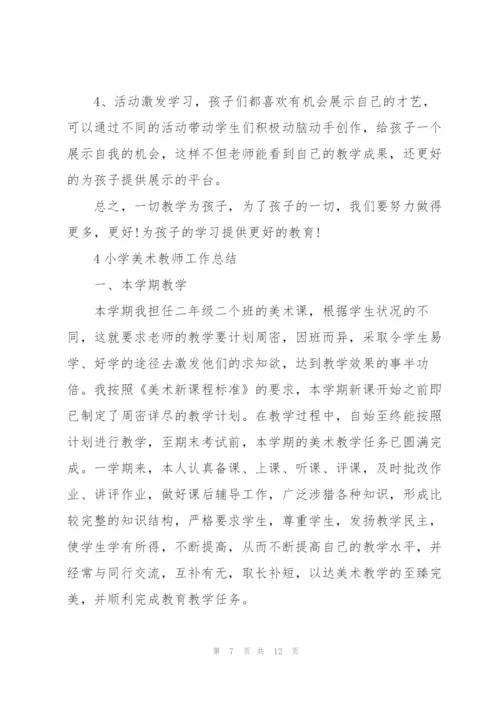 4、活动激发学习，孩子们都喜欢有机会展示自己的才艺，可以通过不同的活动带动学生们积极动脑动手创作，给孩子一个展示自我的机会，这样不但老师能看到自己的教学成果，还更好的为孩子提供展示的平台。

总之，一切教学为孩子，为了孩子的一切，我们要努力做得更多，更好!为孩子的学习提供更好的教育!

4 小学美术教师工作总结

一、本学期教学

本学期我担任二年级二个班的美术课，根据学生状况的不同，这就要求老师的教学要计划周密，因班而异，采取令学生易学、好学的途径去激发他们的求知欲，达到教学效果的事半功倍。我按照《美术新课程标准》的要求，本学期新课开始之前即已制定了周密详尽的教学计划。在教学过程中，自始至终能按照计划进行教学，至期末考试前，本学期的美术教学任务已圆满完成。一学期来，本人认真备课、上课、听课、评课，及时批改作业、讲评作业，做好课后辅导工作，广泛涉猎各种知识，形成比较完整的知识结构，严格要求学生，尊重学生，发扬教学民主，使学生学有所得，不断提高，从而不断提高自己的教学水平，并经常与同行交流，互补有无，取长补短，以达美术教学的至臻完美，并顺利完成教育教学任务。

第 7 页 共 12 页